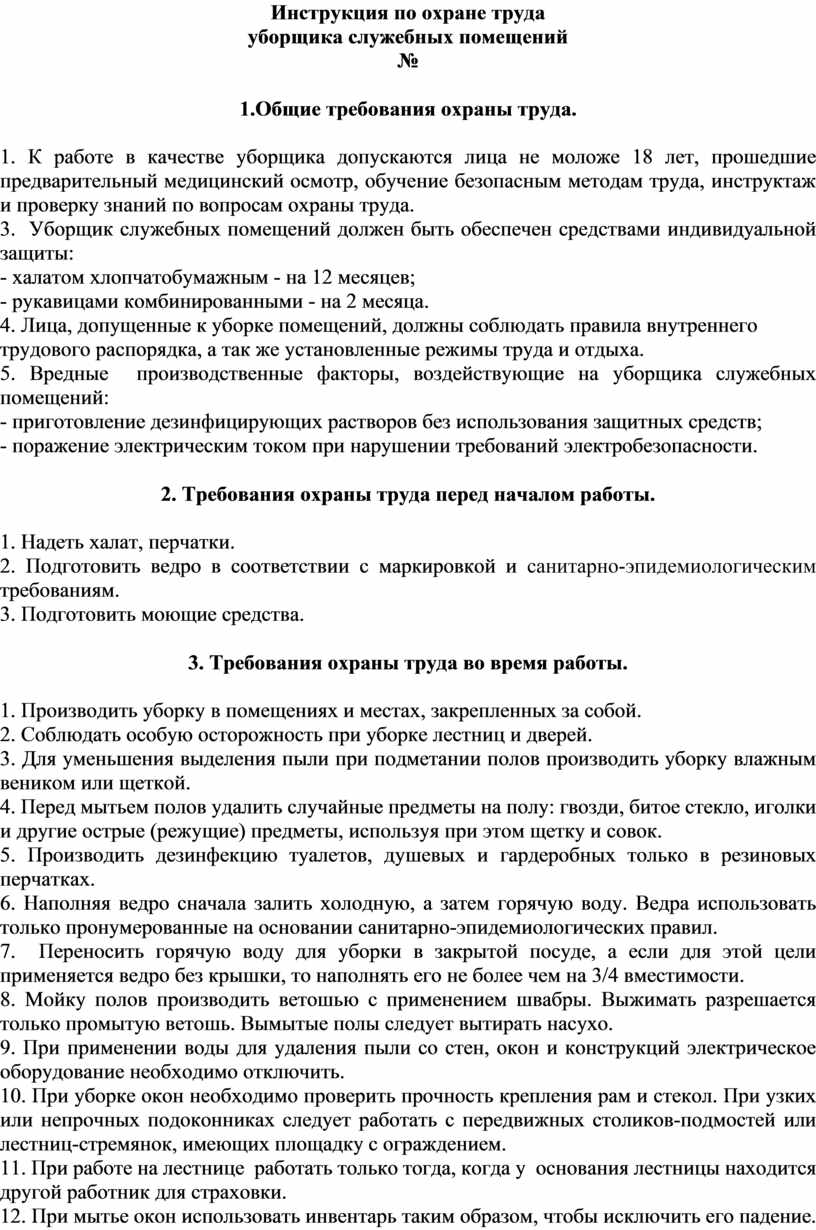 Инструкция по охране труда
уборщика служебных помещений
№

1.Общие требования охраны труда.

1. К работе в качестве уборщика допускаются лица не моложе 18 лет, прошедшие предварительный медицинский осмотр, обучение безопасным методам труда, инструктаж и проверку знаний по вопросам охраны труда.
3. Уборщик служебных помещений должен быть обеспечен средствами индивидуальной защиты:
- халатом хлопчатобумажным - на 12 месяцев;
- рукавицами комбинированными - на 2 месяца.
4. Лица, допущенные к уборке помещений, должны соблюдать правила внутреннего трудового распорядка, а так же установленные режимы труда и отдыха.
5. Вредные производственные факторы, воздействующие на уборщика служебных помещений:
- приготовление дезинфицирующих растворов без использования защитных средств;
- поражение электрическим током при нарушении требований электробезопасности.

2. Требования охраны труда перед началом работы.

1. Надеть халат, перчатки.
2. Подготовить ведро в соответствии с маркировкой и санитарно-эпидемиологическим требованиям.
3. Подготовить моющие средства.

3. Требования охраны труда во время работы.

1. Производить уборку в помещениях и местах, закрепленных за собой.
2. Соблюдать особую осторожность при уборке лестниц и дверей.
3. Для уменьшения выделения пыли при подметании полов производить уборку влажным веником или щеткой.
4. Перед мытьем полов удалить случайные предметы на полу: гвозди, битое стекло, иголки и другие острые (режущие) предметы, используя при этом щетку и совок.
5. Производить дезинфекцию туалетов, душевых и гардеробных только в резиновых перчатках.
6. Наполняя ведро сначала залить холодную, а затем горячую воду. Ведра использовать только пронумерованные на основании санитарно-эпидемиологических правил.
7. Переносить горячую воду для уборки в закрытой посуде, а если для этой цели применяется ведро без крышки, то наполнять его не более чем на 3/4 вместимости.
8. Мойку полов производить ветошью с применением швабры. Выжимать разрешается только промытую ветошь. Вымытые полы следует вытирать насухо.
9. При применении воды для удаления пыли со стен, окон и конструкций электрическое оборудование необходимо отключить.
10. При уборке окон необходимо проверить прочность крепления рам и стекол. При узких или непрочных подоконниках следует работать с передвижных столиков-подмостей или лестниц-стремянок, имеющих площадку с ограждением.
11. При работе на лестнице работать только тогда, когда у основания лестницы находится другой работник для страховки.
12. При мытье окон использовать инвентарь таким образом, чтобы исключить его падение.